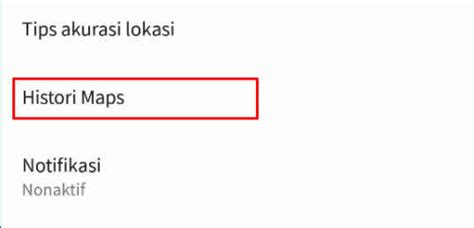 Tips akurasi lokasi

Histori Maps

Notifikasi
Nonaktif